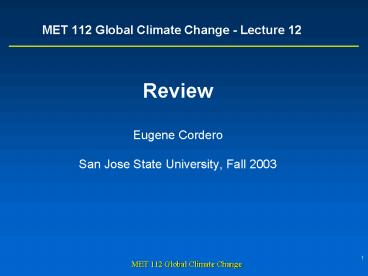 MET 112 Global Climate Change - Lecture 12

Review

Eugene Cordero

San Jose State University, Fall 2003

MET 112 Global Climate Change

1